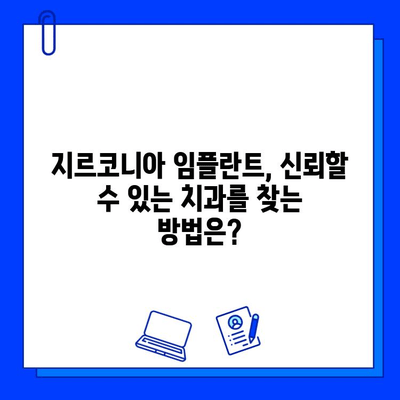 지르코니아 임플란트, 신뢰할 수 있는 치과를 찾는 방법은?